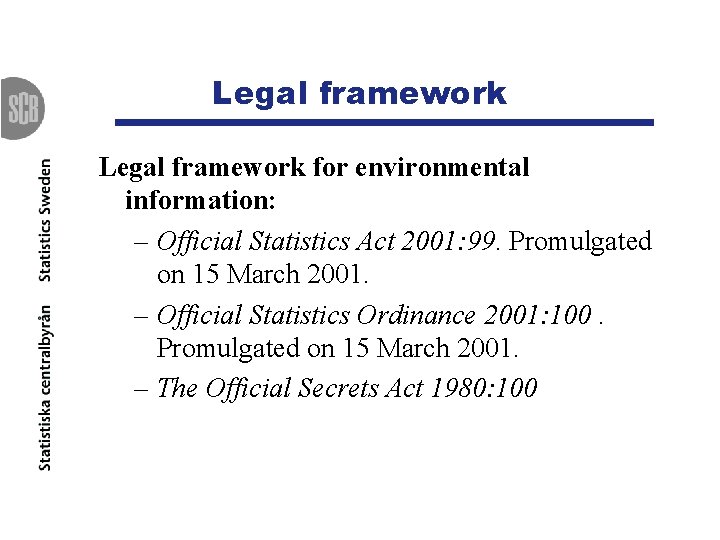 SCB

Statistiska centralbyrån Statistics Sweden

Legal framework

Legal framework for environmental information:

– Official Statistics Act 2001:99. Promulgated on 15 March 2001.

– Official Statistics Ordinance 2001:100 . Promulgated on 15 March 2001.

– The Official Secrets Act 1980:100